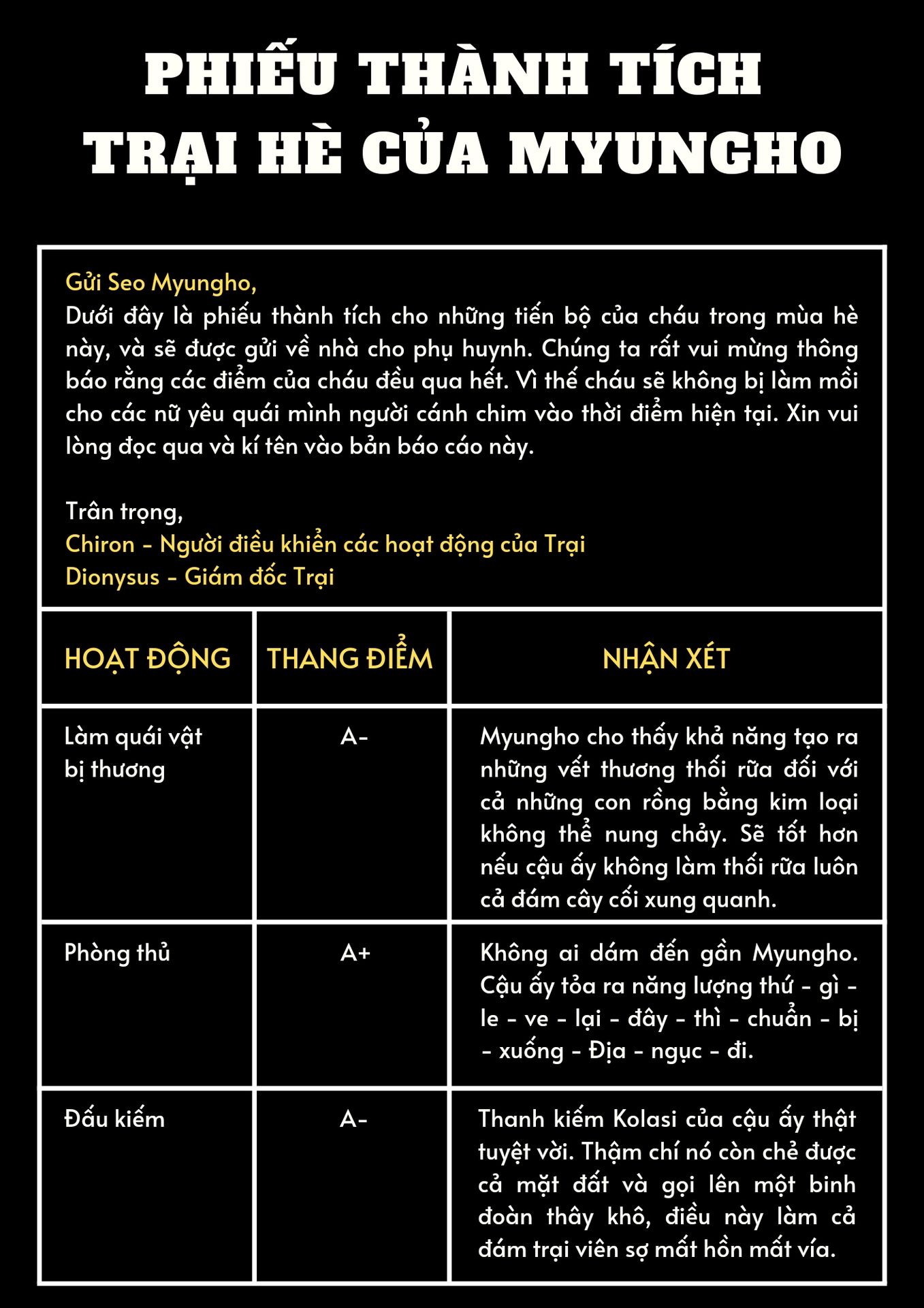 PHIẾU THÀNH TÍCH
TRẠI HÈ CỦA MYUNGHO

Gửi Seo Myungho,
Dưới đây là phiếu thành tích cho những tiến bộ của cháu trong mùa hè này, và sẽ được gửi về nhà cho phụ huynh. Chúng ta rất vui mừng thông báo rằng các điểm của cháu đều qua hết. Vì thế cháu sẽ không bị làm mồi cho các nữ yêu quái mình người cánh chim vào thời điểm hiện tại. Xin vui lòng đọc qua và kí tên vào bản báo cáo này.

Trân trọng,
Chiron - Người điều khiển các hoạt động của Trại
Dionysus - Giám đốc Trại

| HOẠT ĐỘNG | THANG ĐIỂM | NHẬN XÉT |
|---|---|---|
| Làm quái vật bị thương | A- | Myungho cho thấy khả năng tạo ra những vết thương thối rữa đối với cả những con rồng bằng kim loại không thể nung chảy. Sẽ tốt hơn nếu cậu ấy không làm thối rữa luôn cả đám cây cối xung quanh. |
| Phòng thủ | A+ | Không ai dám đến gần Myungho. Cậu ấy tỏa ra năng lượng thứ - gì - le - ve - lại - đây - thì - chuẩn - bị - xuống - Địa - ngục - đi. |
| Đấu kiếm | A- | Thanh kiếm Kolasi của cậu ấy thật tuyệt vời. Thậm chí nó còn chẻ được cả mặt đất và gọi lên một binh đoàn thây khô, điều này làm cả đám trại viên sợ mất hồn mất vía. |